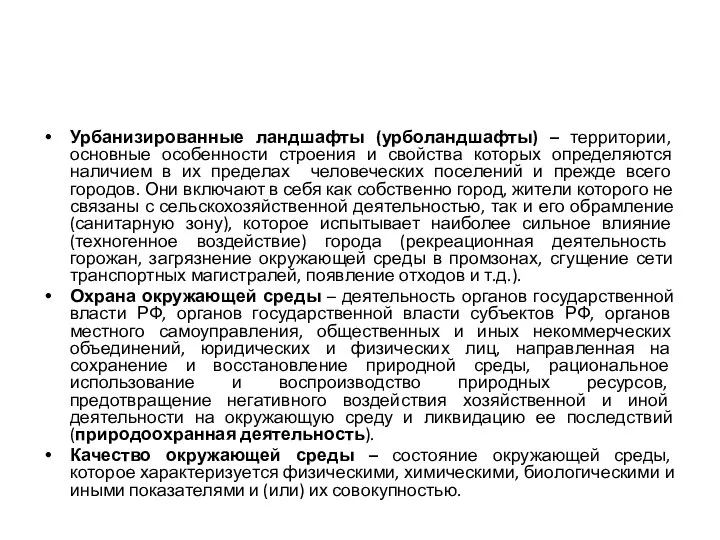 • Урбанизированные ландшафты (урболандшафты) – территории, основные особенности строения и свойства которых определяются наличием в их пределах человеческих поселений и прежде всего городов. Они включают в себя как собственно город, жители которого не связаны с сельскохозяйственной деятельностью, так и его обрамление (санитарную зону), которое испытывает наиболее сильное влияние (техногенное воздействие) города (рекреационная деятельность горожан, загрязнение окружающей среды в промзонах, сгущение сети транспортных магистралей, появление отходов и т.д.).

• Охрана окружающей среды – деятельность органов государственной власти РФ, органов государственной власти субъектов РФ, органов местного самоуправления, общественных и иных некоммерческих объединений, юридических и физических лиц, направленная на сохранение и восстановление природной среды, рациональное использование и воспроизводство природных ресурсов, предотвращение негативного воздействия хозяйственной и иной деятельности на окружающую среду и ликвидацию ее последствий (природоохранная деятельность).

• Качество окружающей среды – состояние окружающей среды, которое характеризуется физическими, химическими, биологическими и иными показателями и (или) их совокупностью.